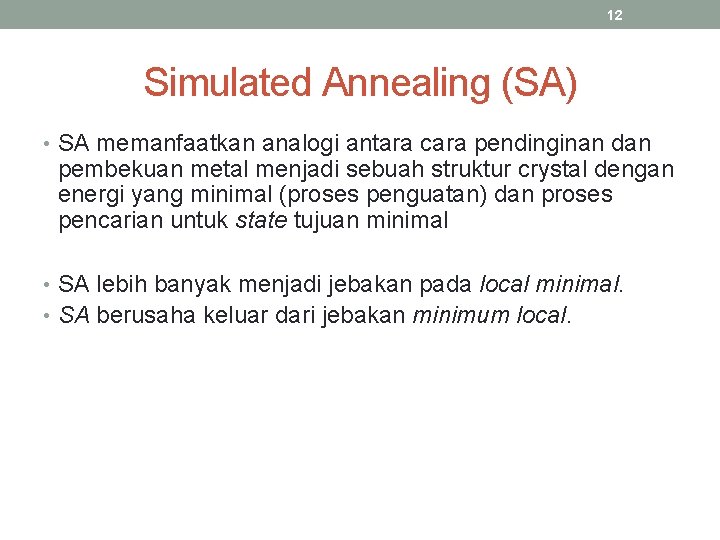 12

Simulated Annealing (SA)

• SA memanfaatkan analogi antara cara pendinginan dan pembekuan metal menjadi sebuah struktur crystal dengan energi yang minimal (proses penguatan) dan proses pencarian untuk state tujuan minimal

• SA lebih banyak menjadi jebakan pada local minimal.
• SA berusaha keluar dari jebakan minimum local.